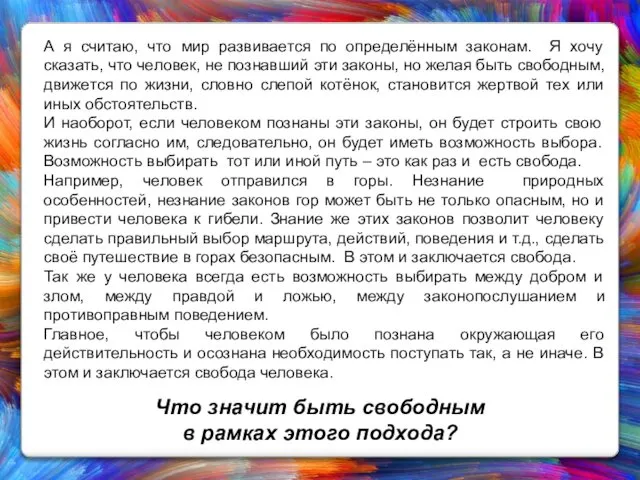 А я считаю, что мир развивается по определённым законам. Я хочу сказать, что человек, не познавший эти законы, но желая быть свободным, движется по жизни, словно слепой котёнок, становится жертвой тех или иных обстоятельств.
И наоборот, если человеком познаны эти законы, он будет строить свою жизнь согласно им, следовательно, он будет иметь возможность выбора. Возможность выбирать тот или иной путь – это как раз и есть свобода.
Например, человек отправился в горы. Незнание природных особенностей, незнание законов гор может быть не только опасным, но и привести человека к гибели. Знание же этих законов позволит человеку сделать правильный выбор маршрута, действий, поведения и т.д., сделать своё путешествие в горах безопасным. В этом и заключается свобода.
Так же у человека всегда есть возможность выбирать между добром и злом, между правдой и ложью, между законопослушанием и противоправным поведением.
Главное, чтобы человеком было познана окружающая его действительность и осознана необходимость поступать так, а не иначе. В этом и заключается свобода человека.

Что значит быть свободным в рамках этого подхода?